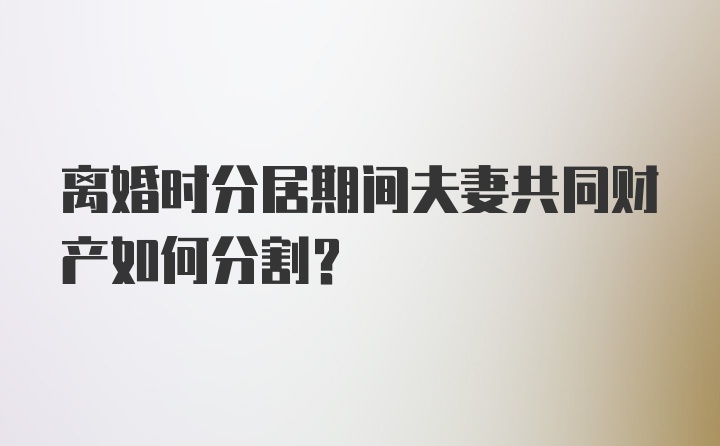 离婚时分居期间夫妻共同财产如何分割？